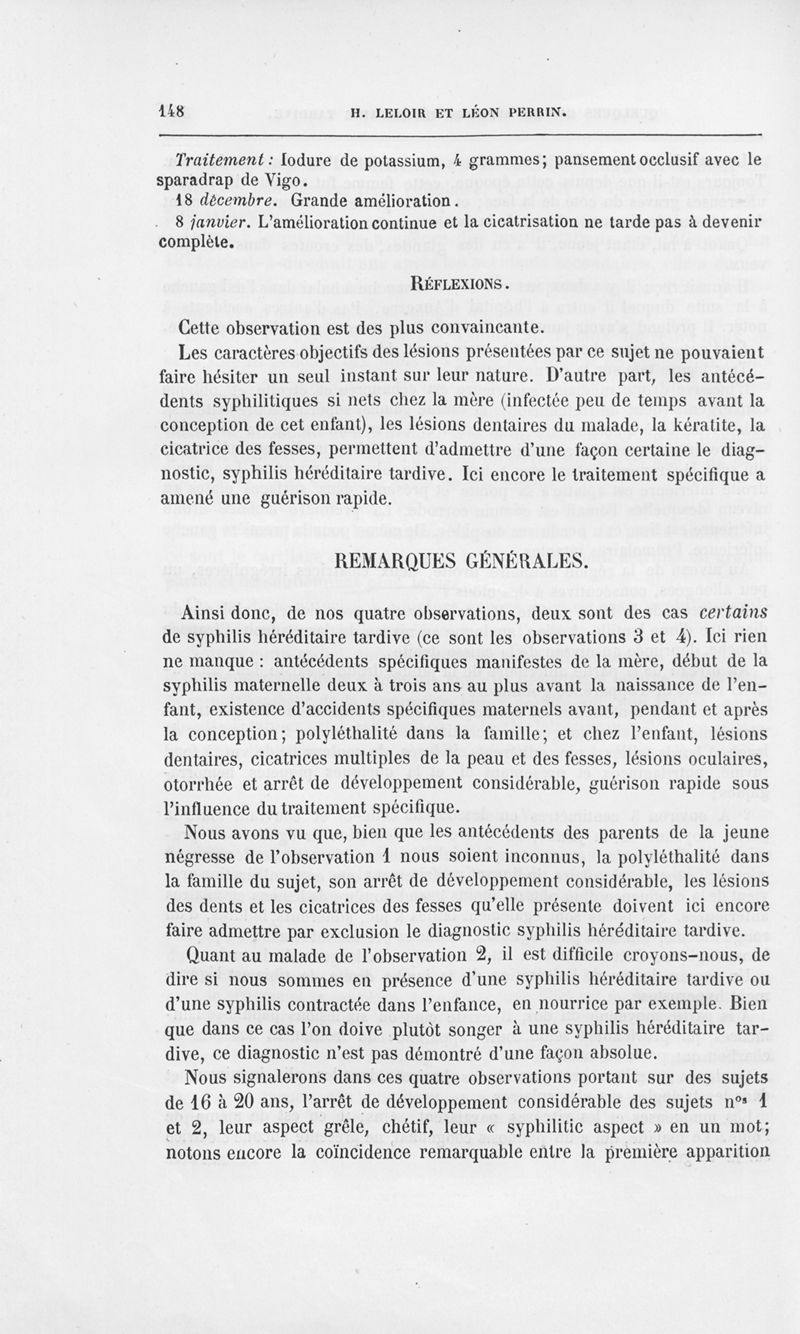 148 H. LELOIR ET LÉON PERRIN.

Traitement : Iodure de potassium, 4 grammes; pansement occlusif avec le sparadrap de Vigo.

18 décembre. Grande amélioration.

8 janvier. L'amélioration continue et la cicatrisation ne tarde pas à devenir complète.

RÉFLEXIONS.

Cette observation est des plus convaincante.

Les caractères objectifs des lésions présentées par ce sujet ne pouvaient faire hésiter un seul instant sur leur nature. D'autre part, les antécédents syphilitiques si nets chez la mère (infectée peu de temps avant la conception de cet enfant), les lésions dentaires du malade, la kératite, la cicatrice des fesses, permettent d'admettre d'une façon certaine le diagnostic, syphilis héréditaire tardive. Ici encore le traitement spécifique a amené une guérison rapide.

REMARQUES GÉNÉRALES.

Ainsi donc, de nos quatre observations, deux sont des cas certains de syphilis héréditaire tardive (ce sont les observations 3 et 4). Ici rien ne manque : antécédents spécifiques manifestes de la mère, début de la syphilis maternelle deux à trois ans au plus avant la naissance de l'enfant, existence d'accidents spécifiques maternels avant, pendant et après la conception; polyléthalité dans la famille; et chez l'enfant, lésions dentaires, cicatrices multiples de la peau et des fesses, lésions oculaires, otorrhée et arrêt de développement considérable, guérison rapide sous l'influence du traitement spécifique.

Nous avons vu que, bien que les antécédents des parents de la jeune négresse de l'observation 1 nous soient inconnus, la polyléthalité dans la famille du sujet, son arrêt de développement considérable, les lésions des dents et les cicatrices des fesses qu'elle présente doivent ici encore faire admettre par exclusion le diagnostic syphilis héréditaire tardive.

Quant au malade de l'observation 2, il est difficile croyons-nous, de dire si nous sommes en présence d'une syphilis héréditaire tardive ou d'une syphilis contractée dans l'enfance, en nourrice par exemple. Bien que dans ce cas l'on doive plutôt songer à une syphilis héréditaire tardive, ce diagnostic n'est pas démontré d'une façon absolue.

Nous signalerons dans ces quatre observations portant sur des sujets de 16 à 20 ans, l'arrêt de développement considérable des sujets n$^{os}$ 1 et 2, leur aspect grêle, chétif, leur « syphilitic aspect » en un mot; notons encore la coïncidence remarquable entre la première apparition